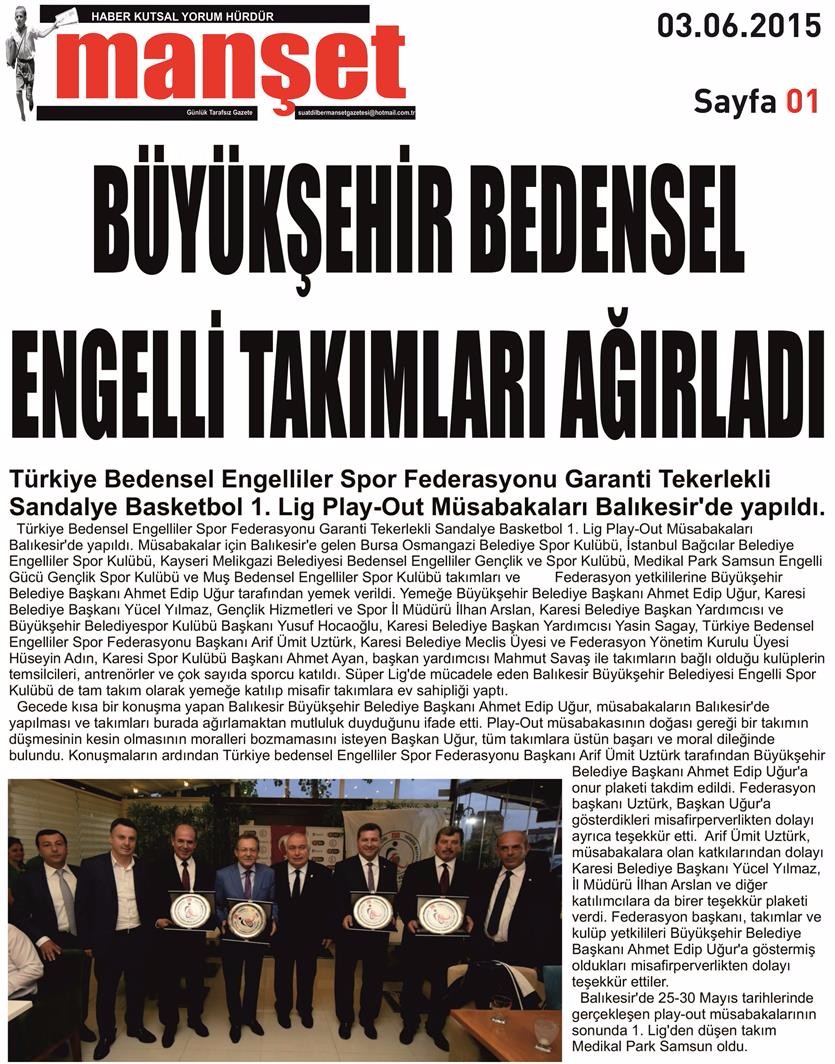 HABER KUTSAL YORUM HÜRDÜR
manşet
Günlük Tarafsız Gazete
suatdilbermansetgazetesi@hotmail.com.tr

03.06.2015

Sayfa 01

BÜYÜKŞEHİR BEDENSEL ENGELLİ TAKIMLARI AĞIRLADI

Türkiye Bedensel Engelliler Spor Federasyonu Garanti Tekerlekli Sandalye Basketbol 1. Lig Play-Out Müsabakaları Balıkesir'de yapıldı.

Türkiye Bedensel Engelliler Spor Federasyonu Garanti Tekerlekli Sandalye Basketbol 1. Lig Play-Out Müsabakaları Balıkesir'de yapıldı. Müsabakalar için Balıkesir'e gelen Bursa Osmangazi Belediye Spor Kulübü, İstanbul Bağcılar Belediye Engelliler Spor Kulübü, Kayseri Melikgazi Belediyesi Bedensel Engelliler Gençlik ve Spor Kulübü, Medikal Park Samsun Engelli Gücü Gençlik Spor Kulübü ve Muş Bedensel Engelliler Spor Kulübü takımları ve Federasyon yetkililerine Büyükşehir Belediye Başkanı Ahmet Edip Uğur tarafından yemek verildi. Yemeğe Büyükşehir Belediye Başkanı Ahmet Edip Uğur, Karesi Belediye Başkanı Yücel Yılmaz, Gençlik Hizmetleri ve Spor İl Müdürü İlhan Arslan, Karesi Belediye Başkan Yardımcısı ve Büyükşehir Belediyespor Kulübü Başkanı Yusuf Hocaoğlu, Karesi Belediye Başkan Yardımcısı Yasin Sagay, Türkiye Bedensel Engelliler Spor Federasyonu Başkanı Arif Ümit Uztürk, Karesi Belediye Meclis Üyesi ve Federasyon Yönetim Kurulu Üyesi Hüseyin Adın, Karesi Spor Kulübü Başkanı Ahmet Ayan, başkan yardımcısı Mahmut Savaş ile takımların bağlı olduğu kulüplerin temsilcileri, antrenörler ve çok sayıda sporcu katıldı. Süper Lig'de mücadele eden Balıkesir Büyükşehir Belediyesi Engelli Spor Kulübü de tam takım olarak yemeğe katılıp misafir takımlara ev sahipliği yaptı.

Gecede kısa bir konuşma yapan Balıkesir Büyükşehir Belediye Başkanı Ahmet Edip Uğur, müsabakaların Balıkesir'de yapılması ve takımları burada ağırlamaktan mutluluk duyduğunu ifade etti. Play-Out müsabakasının doğası gereği bir takımın düşmesinin kesin olmasının moralleri bozmamasını isteyen Başkan Uğur, tüm takımlara üstün başarı ve moral dileğinde bulundu. Konuşmaların ardından Türkiye bedensel Engelliler Spor Federasyonu Başkanı Arif Ümit Uztürk tarafından Büyükşehir Belediye Başkanı Ahmet Edip Uğur'a onur plaketi takdim edildi. Federasyon başkanı Uztürk, Başkan Uğur'a gösterdikleri misafirperverlikten dolayı ayrıca teşekkür etti. Arif Ümit Uztürk, müsabakalara olan katkılarından dolayı Karesi Belediye Başkanı Yücel Yılmaz, İl Müdürü İlhan Arslan ve diğer katılımcılara da birer teşekkür plaketi verdi. Federasyon başkanı, takımlar ve kulüp yetkilileri Büyükşehir Belediye Başkanı Ahmet Edip Uğur'a göstermiş oldukları misafirperverlikten dolayı teşekkür ettiler.

Balıkesir'de 25-30 Mayıs tarihlerinde gerçekleşen play-out müsabakalarının sonunda 1. Lig'den düşen takım Medikal Park Samsun oldu.